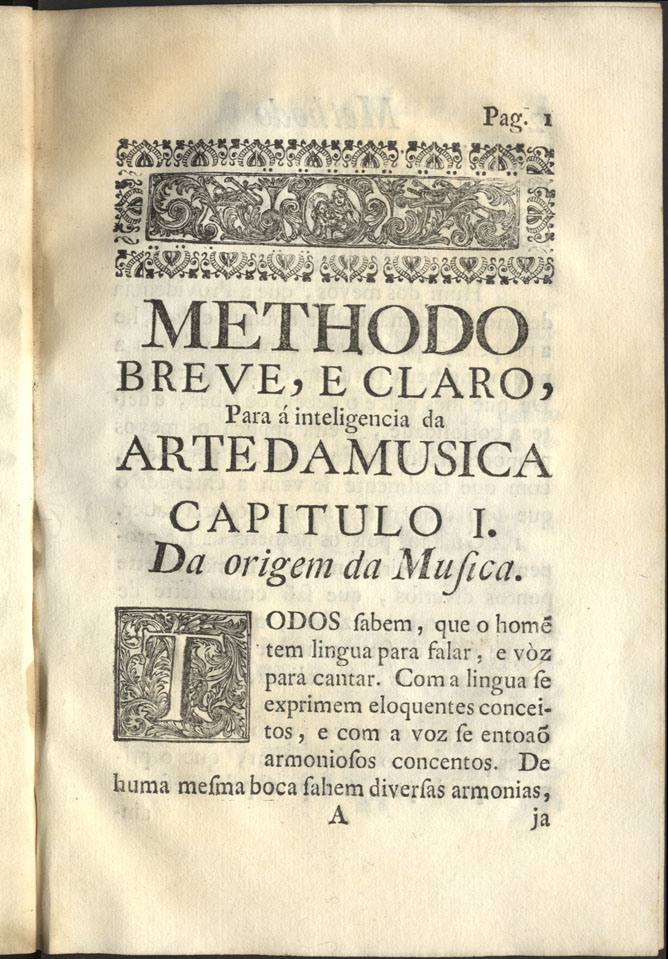 Pag. 1

METHODO
BREVE, E CLARO,
Para á inteligencia da
ARTE DA MUSICA
CAPITULO I.
Da origem da Muſica.

TODOS ſabem, que o homẽ tem lingua para falar, e vòz para cantar. Com a lingua ſe exprimem eloquentes conceitos, e com a voz ſe entoaõ armonioſos concentos. De huma meſma boca ſahem diverſas armonias,

A ja